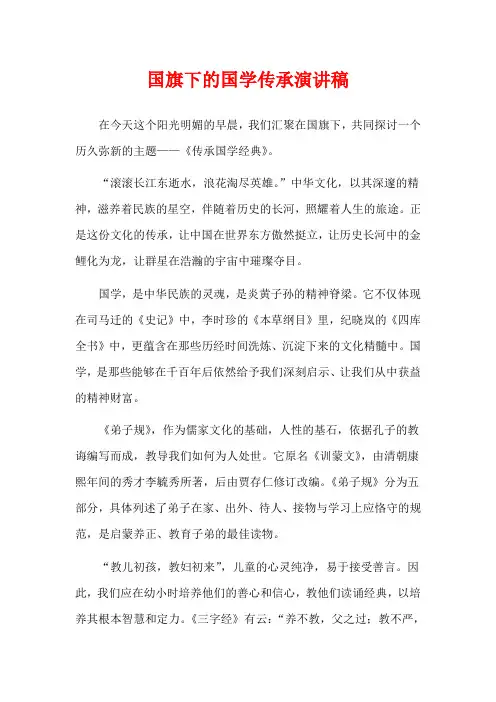 国旗下的国学传承演讲稿

在今天这个阳光明媚的早晨，我们汇聚在国旗下，共同探讨一个历久弥新的主题——《传承国学经典》。

“滚滚长江东逝水，浪花淘尽英雄。”中华文化，以其深邃的精神，滋养着民族的星空，伴随着历史的长河，照耀着人生的旅途。正是这份文化的传承，让中国在世界东方傲然挺立，让历史长河中的金鲤化为龙，让群星在浩瀚的宇宙中璀璨夺目。

国学，是中华民族的灵魂，是炎黄子孙的精神脊梁。它不仅体现在司马迁的《史记》中，李时珍的《本草纲目》里，纪晓岚的《四库全书》中，更蕴含在那些历经时间洗炼、沉淀下来的文化精髓中。国学，是那些能够在千百年后依然给予我们深刻启示、让我们从中获益的精神财富。

《弟子规》，作为儒家文化的基础，人性的基石，依据孔子的教诲编写而成，教导我们如何为人处世。它原名《训蒙文》，由清朝康熙年间的秀才李毓秀所著，后由贾存仁修订改编。《弟子规》分为五部分，具体列述了弟子在家、出外、待人、接物与学习上应恪守的规范，是启蒙养正、教育子弟的最佳读物。

“教儿初孩，教妇初来”，儿童的心灵纯净，易于接受善言。因此，我们应在幼小时培养他们的善心和信心，教他们读诵经典，以培养其根本智慧和定力。《三字经》有云：“养不教，父之过；教不严，